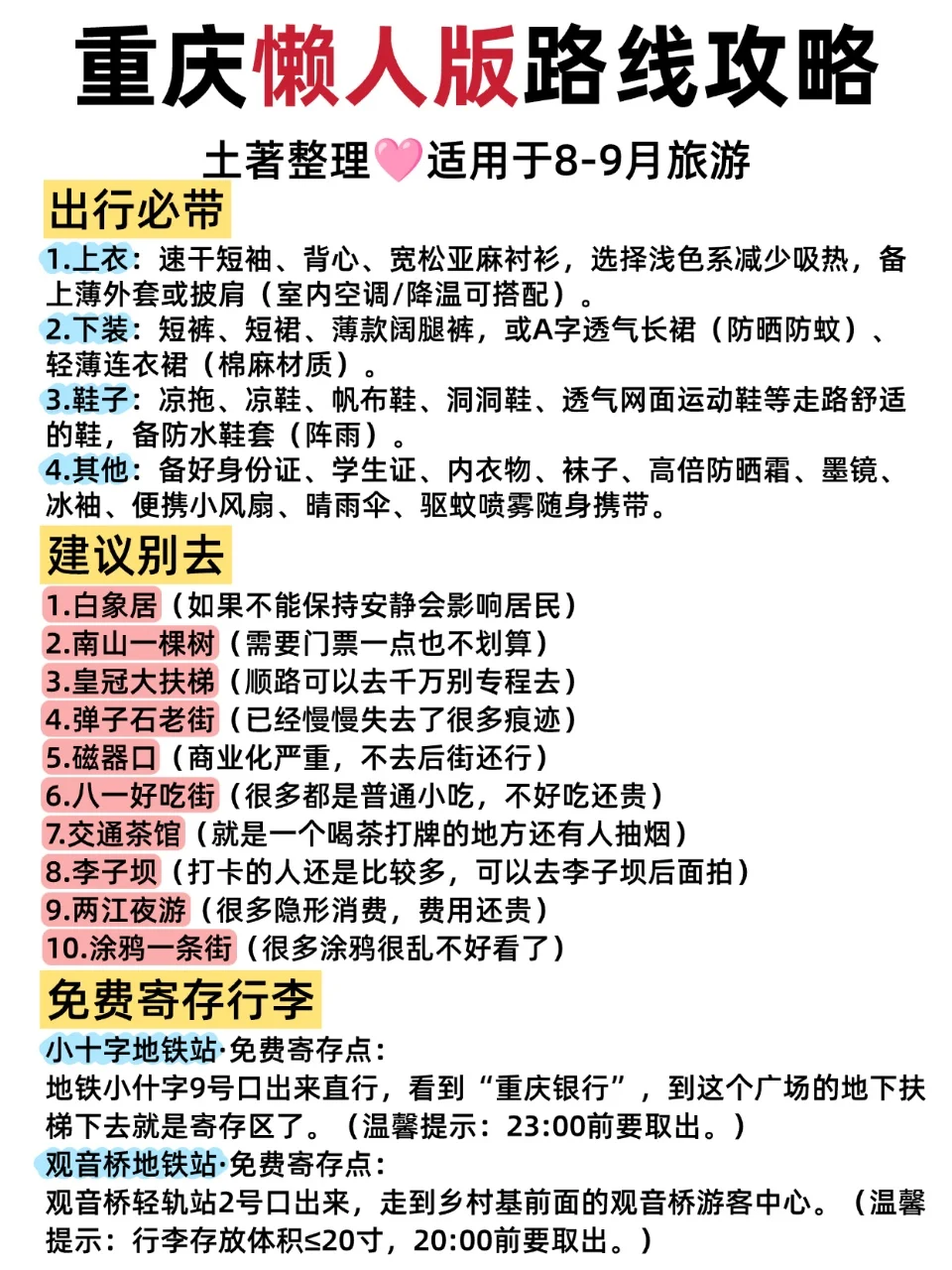 重庆懒人版路线攻略

土著整理🩷适用于8-9月旅游

出行必带

1.上衣：速干短袖、背心、宽松亚麻衬衫，选择浅色系减少吸热，备上薄外套或披肩（室内空调/降温可搭配）。
2.下装：短裤、短裙、薄款阔腿裤，或A字透气长裙（防晒防蚊）、轻薄连衣裙（棉麻材质）。
3.鞋子：凉拖、凉鞋、帆布鞋、洞洞鞋、透气网面运动鞋等走路舒适的鞋，备防水鞋套（阵雨）。
4.其他：备好身份证、学生证、内衣物、袜子、高倍防晒霜、墨镜、冰袖、便携小风扇、晴雨伞、驱蚊喷雾随身携带。

建议别去

1.白象居（如果不能保持安静会影响居民）
2.南山一棵树（需要门票一点也不划算）
3.皇冠大扶梯（顺路可以去千万别专程去）
4.弹子石老街（已经慢慢失去了很多痕迹）
5.磁器口（商业化严重，不去后街还行）
6.八一好吃街（很多都是普通小吃，不好吃还贵）
7.交通茶馆（就是一个喝茶打牌的地方还有人抽烟）
8.李子坝（打卡的人还是比较多，可以去李子坝后面拍）
9.两江夜游（很多隐形消费，费用还贵）
10.涂鸦一条街（很多涂鸦很乱不好看了）

免费寄存行李

小十字地铁站·免费寄存点：
地铁小什字9号口出来直行，看到“重庆银行”，到这个广场的地下扶梯下去就是寄存区了。（温馨提示：23:00前要取出。）
观音桥地铁站·免费寄存点：
观音桥轻轨站2号口出来，走到乡村基前面的观音桥游客中心。（温馨提示：行李存放体积≤20寸，20:00前要取出。）